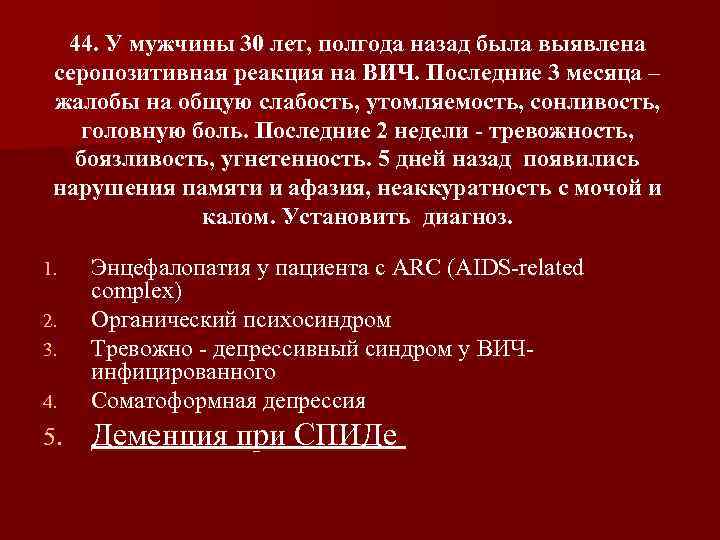 44. У мужчины 30 лет, полгода назад была выявлена серопозитивная реакция на ВИЧ. Последние 3 месяца – жалобы на общую слабость, утомляемость, сонливость, головную боль. Последние 2 недели - тревожность, боязливость, угнетенность. 5 дней назад появились нарушения памяти и афазия, неаккуратность с мочой и калом. Установить диагноз.

1. Энцефалопатия у пациента с ARC (AIDS-related complex)
2. Органический психосиндром
3. Тревожно - депрессивный синдром у ВИЧ-инфицированного
4. Соматоформная депрессия
5. Деменция при СПИДе